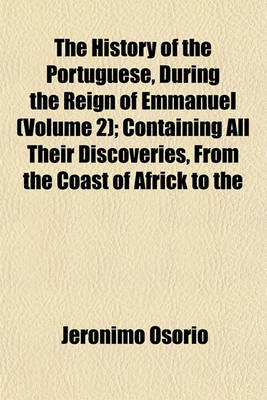 The History of the Portuguese, During the Reign of Emmanuel (Volume 2); Containing All Their Discoveries, From the Coast of Africk to the

Jeronimo Osorio